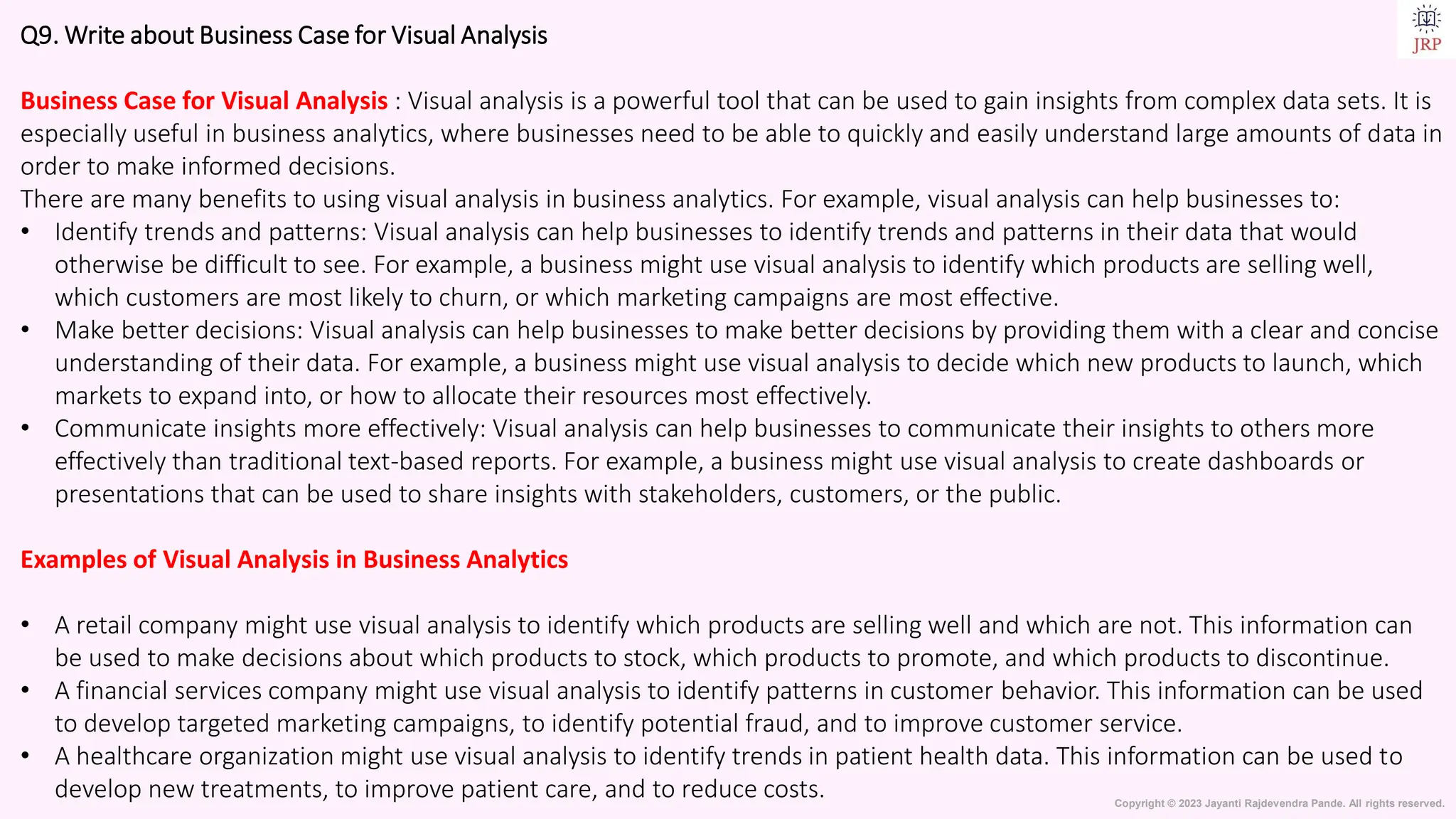 Q9. Write about Business Case for Visual Analysis

JRP

Business Case for Visual Analysis : Visual analysis is a powerful tool that can be used to gain insights from complex data sets. It is especially useful in business analytics, where businesses need to be able to quickly and easily understand large amounts of data in order to make informed decisions.
There are many benefits to using visual analysis in business analytics. For example, visual analysis can help businesses to:
• Identify trends and patterns: Visual analysis can help businesses to identify trends and patterns in their data that would otherwise be difficult to see. For example, a business might use visual analysis to identify which products are selling well, which customers are most likely to churn, or which marketing campaigns are most effective.
• Make better decisions: Visual analysis can help businesses to make better decisions by providing them with a clear and concise understanding of their data. For example, a business might use visual analysis to decide which new products to launch, which markets to expand into, or how to allocate their resources most effectively.
• Communicate insights more effectively: Visual analysis can help businesses to communicate their insights to others more effectively than traditional text-based reports. For example, a business might use visual analysis to create dashboards or presentations that can be used to share insights with stakeholders, customers, or the public.

Examples of Visual Analysis in Business Analytics

• A retail company might use visual analysis to identify which products are selling well and which are not. This information can be used to make decisions about which products to stock, which products to promote, and which products to discontinue.
• A financial services company might use visual analysis to identify patterns in customer behavior. This information can be used to develop targeted marketing campaigns, to identify potential fraud, and to improve customer service.
• A healthcare organization might use visual analysis to identify trends in patient health data. This information can be used to develop new treatments, to improve patient care, and to reduce costs.

Copyright © 2023 Jayanti Rajdevendra Pande. All rights reserved.